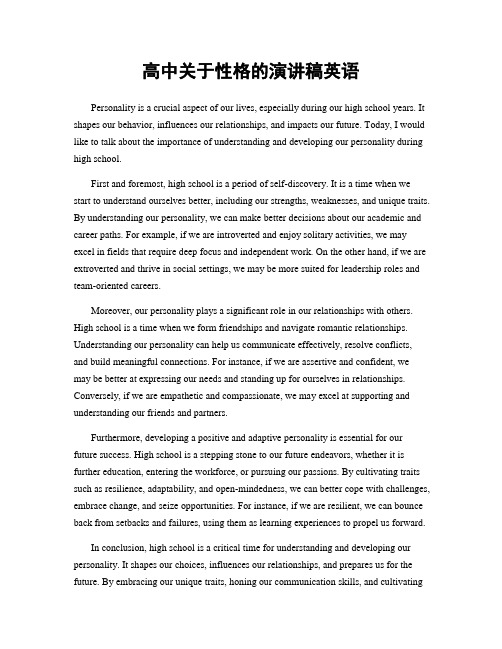 高中关于性格的演讲稿英语

Personality is a crucial aspect of our lives, especially during our high school years. It shapes our behavior, influences our relationships, and impacts our future. Today, I would like to talk about the importance of understanding and developing our personality during high school.

First and foremost, high school is a period of self-discovery. It is a time when we start to understand ourselves better, including our strengths, weaknesses, and unique traits. By understanding our personality, we can make better decisions about our academic and career paths. For example, if we are introverted and enjoy solitary activities, we may excel in fields that require deep focus and independent work. On the other hand, if we are extroverted and thrive in social settings, we may be more suited for leadership roles and team-oriented careers.

Moreover, our personality plays a significant role in our relationships with others. High school is a time when we form friendships and navigate romantic relationships. Understanding our personality can help us communicate effectively, resolve conflicts, and build meaningful connections. For instance, if we are assertive and confident, we may be better at expressing our needs and standing up for ourselves in relationships. Conversely, if we are empathetic and compassionate, we may excel at supporting and understanding our friends and partners.

Furthermore, developing a positive and adaptive personality is essential for our future success. High school is a stepping stone to our future endeavors, whether it is further education, entering the workforce, or pursuing our passions. By cultivating traits such as resilience, adaptability, and open-mindedness, we can better cope with challenges, embrace change, and seize opportunities. For instance, if we are resilient, we can bounce back from setbacks and failures, using them as learning experiences to propel us forward.

In conclusion, high school is a critical time for understanding and developing our personality. It shapes our choices, influences our relationships, and prepares us for the future. By embracing our unique traits, honing our communication skills, and cultivating